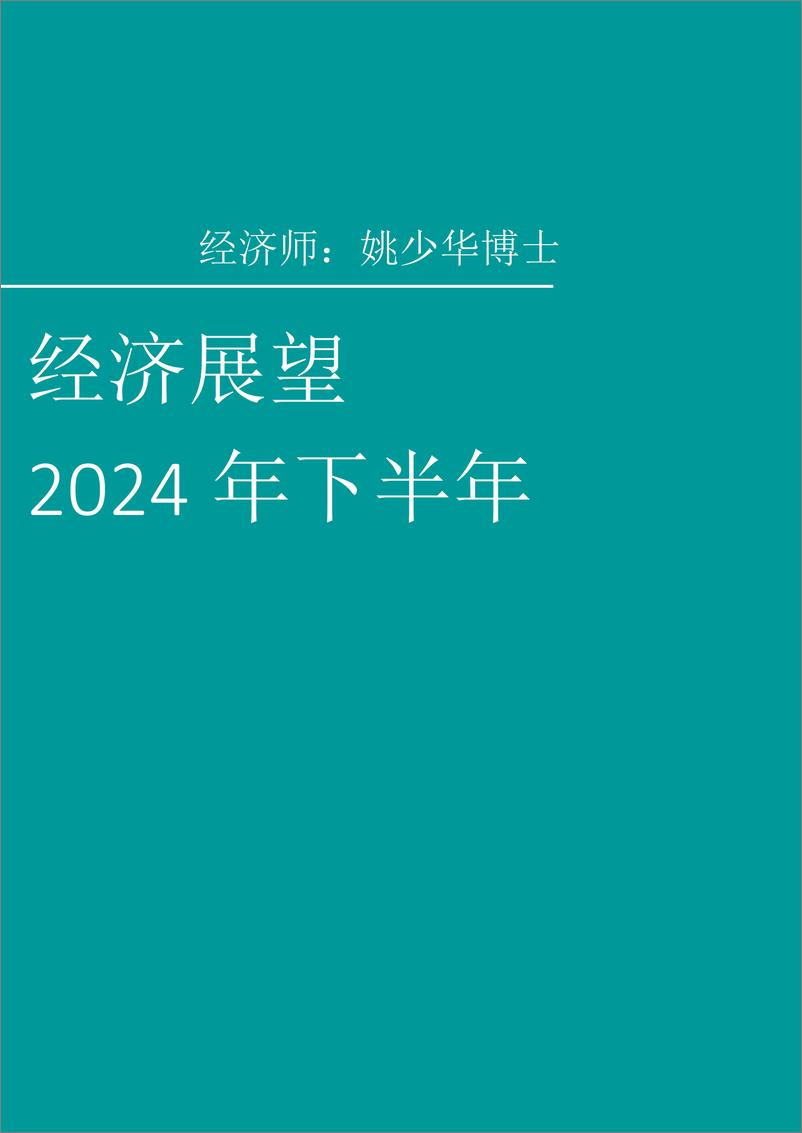 经济师：姚少华博士

经济展望

2024 年下半年